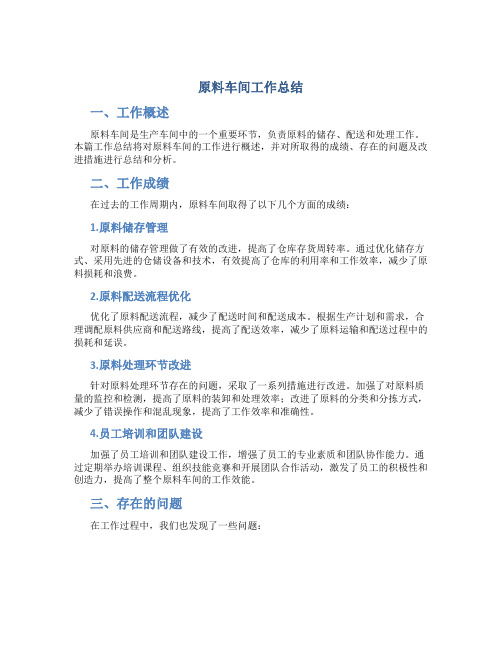 原料车间工作总结

一、工作概述

原料车间是生产车间中的一个重要环节，负责原料的储存、配送和处理工作。本篇工作总结将对原料车间的工作进行概述，并对所取得的成绩、存在的问题及改进措施进行总结和分析。

二、工作成绩

在过去的工作周期内，原料车间取得了以下几个方面的成绩：

1.原料储存管理

对原料的储存管理做了有效的改进，提高了仓库存货周转率。通过优化储存方式、采用先进的仓储设备和技术，有效提高了仓库的利用率和工作效率，减少了原料损耗和浪费。

2.原料配送流程优化

优化了原料配送流程，减少了配送时间和配送成本。根据生产计划和需求，合理调配原料供应商和配送路线，提高了配送效率，减少了原料运输和配送过程中的损耗和延误。

3.原料处理环节改进

针对原料处理环节存在的问题，采取了一系列措施进行改进。加强了对原料质量的监控和检测，提高了原料的装卸和处理效率；改进了原料的分类和分拣方式，减少了错误操作和混乱现象，提高了工作效率和准确性。

4.员工培训和团队建设

加强了员工培训和团队建设工作，增强了员工的专业素质和团队协作能力。通过定期举办培训课程、组织技能竞赛和开展团队合作活动，激发了员工的积极性和创造力，提高了整个原料车间的工作效能。

三、存在的问题

在工作过程中，我们也发现了一些问题：